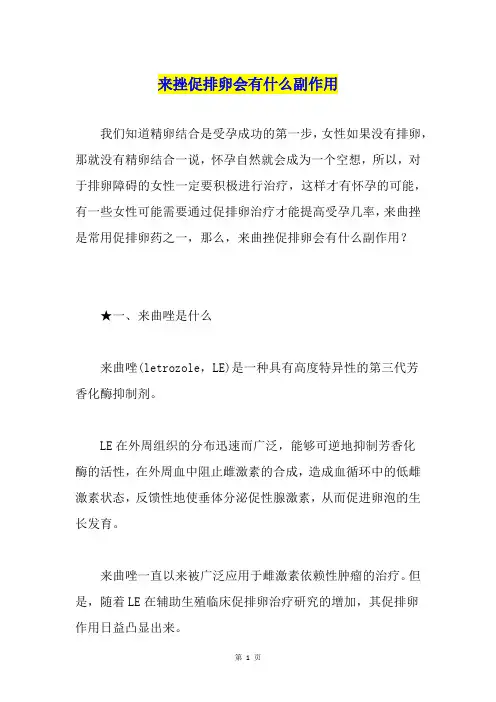 来挫促排卵会有什么副作用

我们知道精卵结合是受孕成功的第一步，女性如果没有排卵，那就没有精卵结合一说，怀孕自然就会成为一个空想，所以，对于排卵障碍的女性一定要积极进行治疗，这样才有怀孕的可能，有一些女性可能需要通过促排卵治疗才能提高受孕几率，来曲挫是常用促排卵药之一，那么，来曲挫促排卵会有什么副作用？

★一、来曲唑是什么

来曲唑(letrozole，LE)是一种具有高度特异性的第三代芳香化酶抑制剂。

LE在外周组织的分布迅速而广泛，能够可逆地抑制芳香化酶的活性，在外周血中阻止雌激素的合成，造成血循环中的低雌激素状态，反馈性地使垂体分泌促性腺激素，从而促进卵泡的生长发育。

来曲唑一直以来被广泛应用于雌激素依赖性肿瘤的治疗。但是，随着LE在辅助生殖临床促排卵治疗研究的增加，其促排卵作用日益凸显出来。

第 1 页